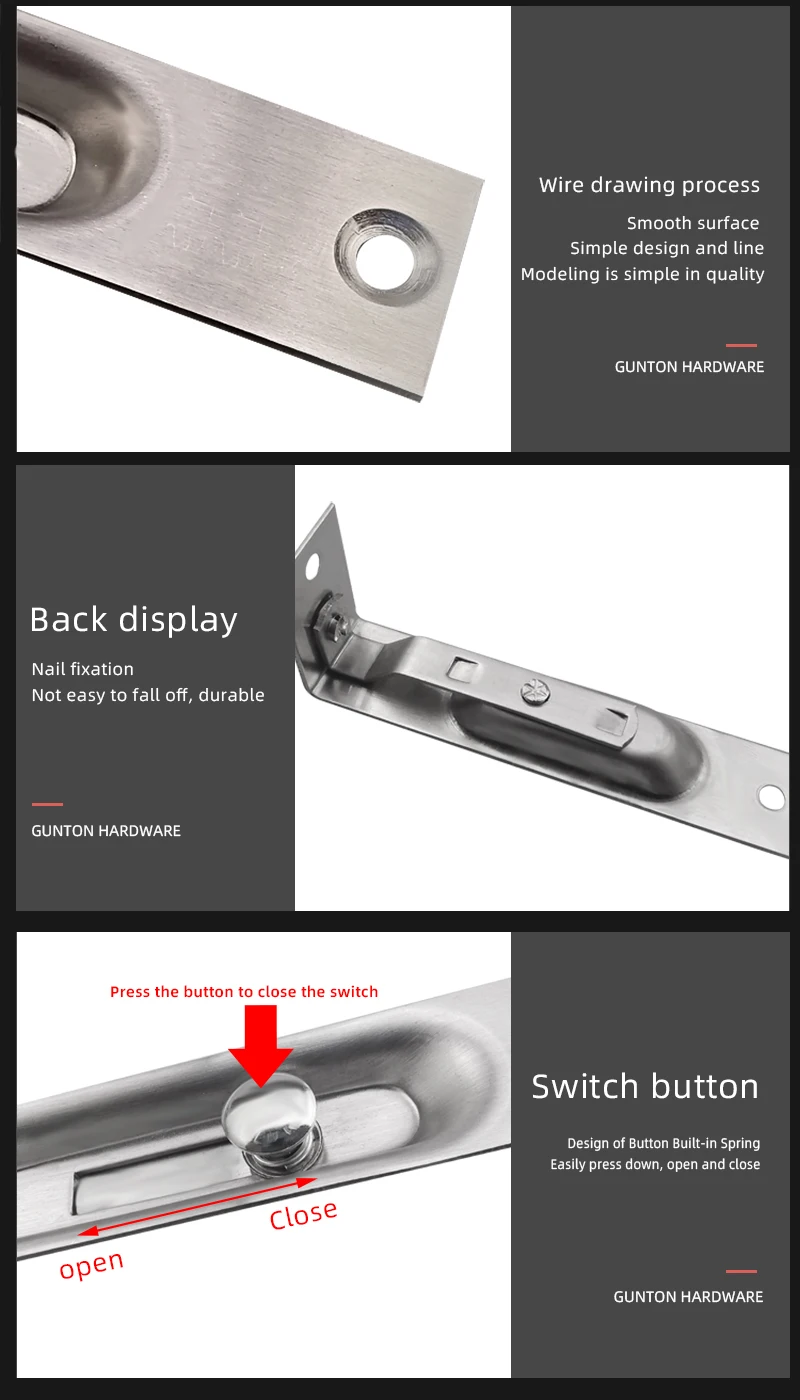 Wire drawing process

Smooth surface
Simple design and line
Modeling is simple in quality

GUNTON HARDWARE

Back display

Nail fixation
Not easy to fall off, durable

GUNTON HARDWARE

Press the button to close the switch

Close

open

Switch button

Design of Button Built-in Spring
Easily press down, open and close

GUNTON HARDWARE